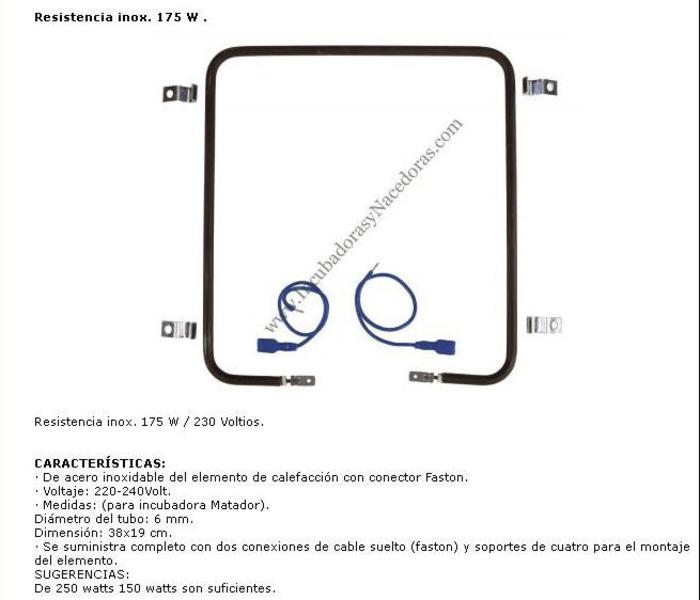 Resistencia inox. 175 W .

www.IncubadorasyNacedoras.com

Resistencia inox. 175 W / 230 Voltios.

CARACTERÍSTICAS:
· De acero inoxidable del elemento de calefacción con conector Faston.
· Voltaje: 220-240Volt.
· Medidas: (para incubadora Matador).
Diámetro del tubo: 6 mm.
Dimensión: 38x19 cm.
· Se suministra completo con dos conexiones de cable suelto (faston) y soportes de cuatro para el montaje del elemento.
SUGERENCIAS:
De 250 watts 150 watts son suficientes.